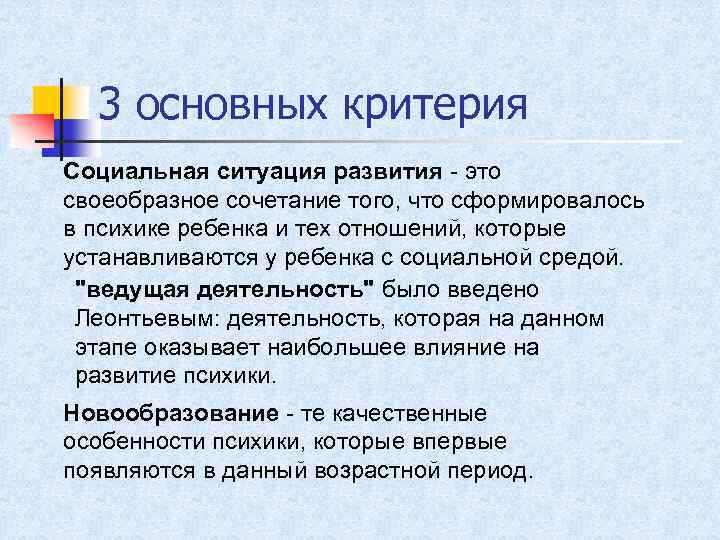 3 основных критерия

Социальная ситуация развития - это своеобразное сочетание того, что сформировалось в психике ребенка и тех отношений, которые устанавливаются у ребенка с социальной средой.

"ведущая деятельность" было введено Леонтьевым: деятельность, которая на данном этапе оказывает наибольшее влияние на развитие психики.

Новообразование - те качественные особенности психики, которые впервые появляются в данный возрастной период.